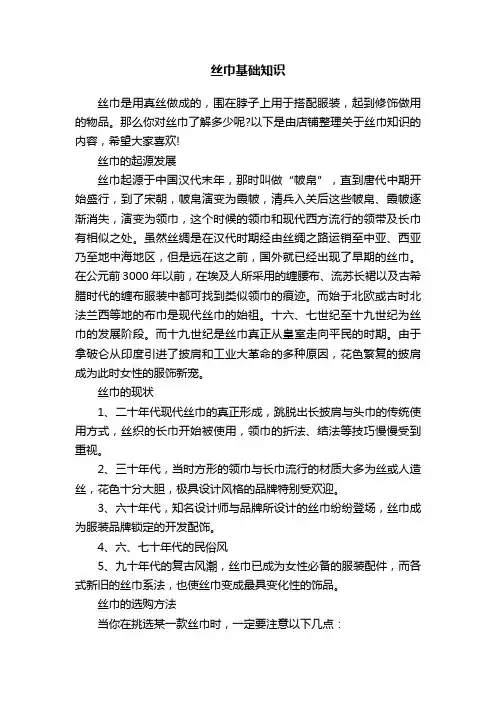 丝巾基础知识

丝巾是用真丝做成的，围在脖子上用于搭配服装，起到修饰做用的物品。那么你对丝巾了解多少呢?以下是由店铺整理关于丝巾知识的内容，希望大家喜欢!

丝巾的起源发展

丝巾起源于中国汉代末年，那时叫做“帔帛”，直到唐代中期开始盛行，到了宋朝，帔帛演变为霞帔，清兵入关后这些帔帛、霞帔逐渐消失，演变为领巾，这个时候的领巾和现代西方流行的领带及长巾有相似之处。虽然丝绸是在汉代时期经由丝绸之路运销至中亚、西亚乃至地中海地区，但是远在这之前，国外就已经出现了早期的丝巾。在公元前3000年以前，在埃及人所采用的缠腰布、流苏长裙以及古希腊时代的缠布服装中都可找到类似领巾的痕迹。而始于北欧或古时北法兰西等地的布巾是现代丝巾的始祖。十六、七世纪至十九世纪为丝巾的发展阶段。而十九世纪是丝巾真正从皇室走向平民的时期。由于拿破仑从印度引进了披肩和工业大革命的多种原因，花色繁复的披肩成为此时女性的服饰新宠。

丝巾的现状

1、二十年代现代丝巾的真正形成，跳脱出长披肩与头巾的传统使用方式，丝织的长巾开始被使用，领巾的折法、结法等技巧慢慢受到重视。

2、三十年代，当时方形的领巾与长巾流行的材质大多为丝或人造丝，花色十分大胆，极具设计风格的品牌特别受欢迎。

3、六十年代，知名设计师与品牌所设计的丝巾纷纷登场，丝巾成为服装品牌锁定的开发配饰。

4、六、七十年代的民俗风

5、九十年代的复古风潮，丝巾已成为女性必备的服装配件，而各式新旧的丝巾系法，也使丝巾变成最具变化性的饰品。

丝巾的选购方法

当你在挑选某一款丝巾时，一定要注意以下几点：